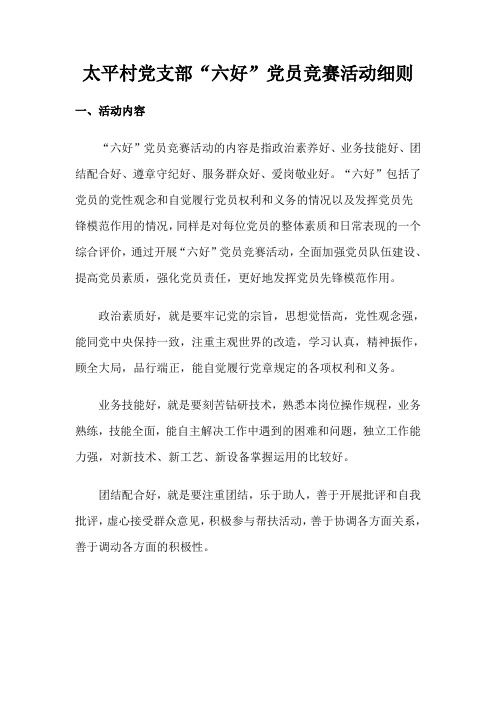 太平村党支部“六好”党员竞赛活动细则

一、活动内容

“六好”党员竞赛活动的内容是指政治素养好、业务技能好、团结配合好、遵章守纪好、服务群众好、爱岗敬业好。“六好”包括了党员的党性观念和自觉履行党员权利和义务的情况以及发挥党员先锋模范作用的情况，同样是对每位党员的整体素质和日常表现的一个综合评价，通过开展“六好”党员竞赛活动，全面加强党员队伍建设、提高党员素质，强化党员责任，更好地发挥党员先锋模范作用。

政治素质好，就是要牢记党的宗旨，思想觉悟高，党性观念强，能同党中央保持一致，注重主观世界的改造，学习认真，精神振作，顾全大局，品行端正，能自觉履行党章规定的各项权利和义务。

业务技能好，就是要刻苦钻研技术，熟悉本岗位操作规程，业务熟练，技能全面，能自主解决工作中遇到的困难和问题，独立工作能力强，对新技术、新工艺、新设备掌握运用的比较好。

团结配合好，就是要注重团结，乐于助人，善于开展批评和自我批评，虚心接受群众意见，积极参与帮扶活动，善于协调各方面关系，善于调动各方面的积极性。